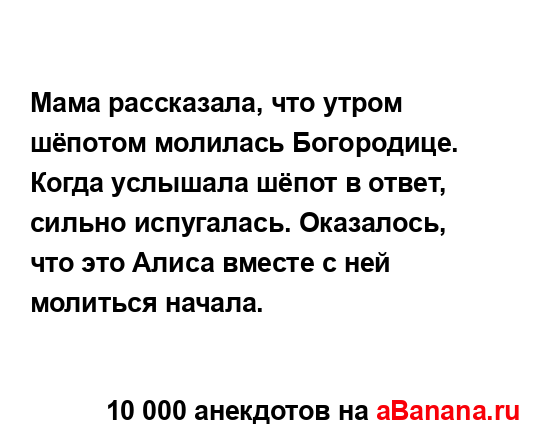 Мама рассказала, что утром шёпотом молилась Богородице. Когда услышала шёпот в ответ, сильно испугалась. Оказалось, что это Алиса вместе с ней молиться начала.

10 000 анекдотов на aBanana.ru